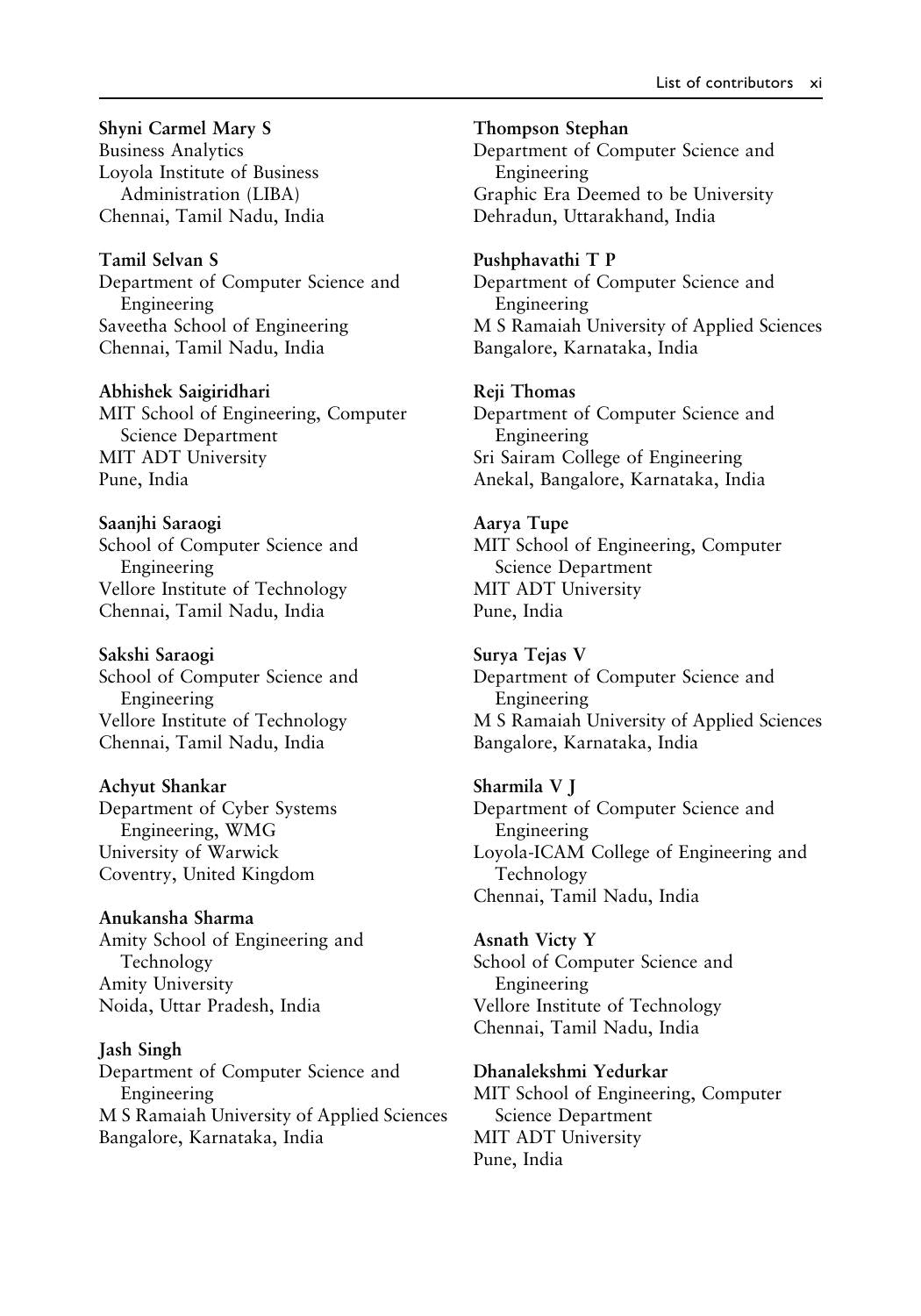 List of contributors xi

Shyni Carmel Mary S
Business Analytics
Loyola Institute of Business Administration (LIBA)
Chennai, Tamil Nadu, India

Tamil Selvan S
Department of Computer Science and Engineering
Saveetha School of Engineering
Chennai, Tamil Nadu, India

Abhishek Saigiridhari
MIT School of Engineering, Computer Science Department
MIT ADT University
Pune, India

Saanjhi Saraogi
School of Computer Science and Engineering
Vellore Institute of Technology
Chennai, Tamil Nadu, India

Sakshi Saraogi
School of Computer Science and Engineering
Vellore Institute of Technology
Chennai, Tamil Nadu, India

Achyut Shankar
Department of Cyber Systems Engineering, WMG
University of Warwick
Coventry, United Kingdom

Anukansha Sharma
Amity School of Engineering and Technology
Amity University
Noida, Uttar Pradesh, India

Jash Singh
Department of Computer Science and Engineering
M S Ramaiah University of Applied Sciences
Bangalore, Karnataka, India

Thompson Stephan
Department of Computer Science and Engineering
Graphic Era Deemed to be University
Dehradun, Uttarakhand, India

Pushphavathi T P
Department of Computer Science and Engineering
M S Ramaiah University of Applied Sciences
Bangalore, Karnataka, India

Reji Thomas
Department of Computer Science and Engineering
Sri Sairam College of Engineering
Anekal, Bangalore, Karnataka, India

Aarya Tupe
MIT School of Engineering, Computer Science Department
MIT ADT University
Pune, India

Surya Tejas V
Department of Computer Science and Engineering
M S Ramaiah University of Applied Sciences
Bangalore, Karnataka, India

Sharmila V J
Department of Computer Science and Engineering
Loyola-ICAM College of Engineering and Technology
Chennai, Tamil Nadu, India

Asnath Victy Y
School of Computer Science and Engineering
Vellore Institute of Technology
Chennai, Tamil Nadu, India

Dhanalekshmi Yedurkar
MIT School of Engineering, Computer Science Department
MIT ADT University
Pune, India